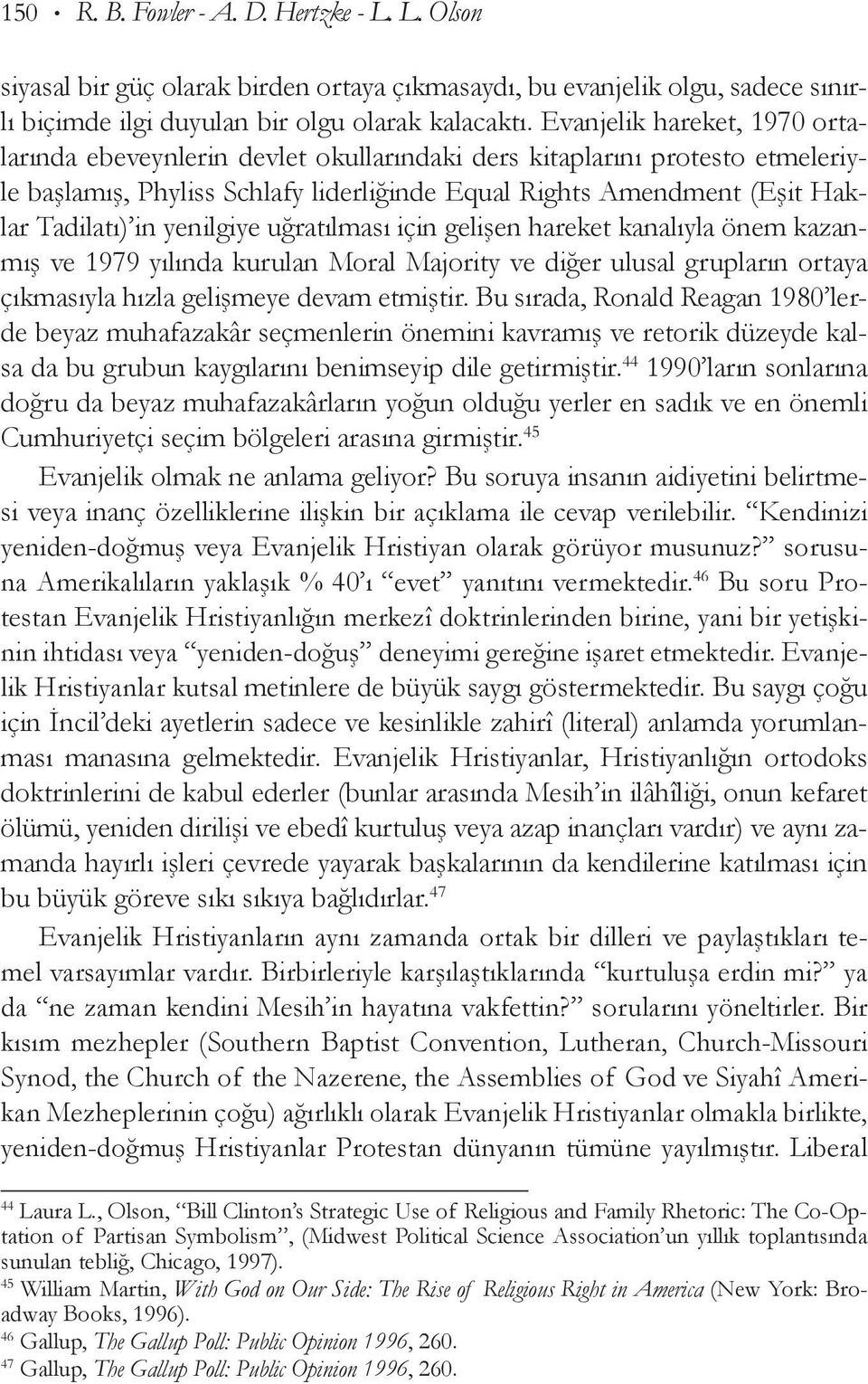 150 • R. B. Fowler - A. D. Hertzke - L. L. Olson

siyasal bir güç olarak birden ortaya çıkmasaydı, bu evanjelik olgu, sadece sınırlı biçimde ilgi duyulan bir olgu olarak kalacaktı. Evanjelik hareket, 1970 ortalarında ebeveynlerin devlet okullarındaki ders kitaplarını protesto etmeleriyle başlamış, Phyliss Schlafy liderliğinde Equal Rights Amendment (Eşit Haklar Tadilatı)'in yenilgiye uğratılması için gelişen hareket kanalıyla önem kazanmış ve 1979 yılında kurulan Moral Majority ve diğer ulusal grupların ortaya çıkmasıyla hızla gelişmeye devam etmiştir. Bu sırada, Ronald Reagan 1980'lerde beyaz muhafazakâr seçmenlerin önemini kavramış ve retorik düzeyde kalsa da bu grubun kaygılarını benimseyip dile getirmiştir.$^{44}$ 1990'ların sonlarına doğru da beyaz muhafazakârların yoğun olduğu yerler en sadık ve en önemli Cumhuriyetçi seçim bölgeleri arasına girmiştir.$^{45}$

Evanjelik olmak ne anlama geliyor? Bu soruya insanın aidiyetini belirtmesi veya inanç özelliklerine ilişkin bir açıklama ile cevap verilebilir. "Kendinizi yeniden-doğmuş veya Evanjelik Hristiyan olarak görüyor musunuz?" sorusuna Amerikalıların yaklaşık % 40'ı "evet" yanıtını vermektedir.$^{46}$ Bu soru Protestan Evanjelik Hristiyanlığın merkezî doktrinlerinden birine, yani bir yetişkinin ihtidası veya "yeniden-doğuş" deneyimi gereğine işaret etmektedir. Evanjelik Hristiyanlar kutsal metinlere de büyük saygı göstermektedir. Bu saygı çoğu için İncil'deki ayetlerin sadece ve kesinlikle zahirî (literal) anlamda yorumlanması manasına gelmektedir. Evanjelik Hristiyanlar, Hristiyanlığın ortodoks doktrinlerini de kabul ederler (bunlar arasında Mesih'in ilâhîliği, onun kefaret ölümü, yeniden dirilişi ve ebedî kurtuluş veya azap inançları vardır) ve aynı zamanda hayırlı işleri çevrede yayarak başkalarının da kendilerine katılması için bu büyük göreve sıkı sıkıya bağlıdırlar.$^{47}$

Evanjelik Hristiyanların aynı zamanda ortak bir dilleri ve paylaştıkları temel varsayımlar vardır. Birbirleriyle karşılaştıklarında "kurtuluşa erdin mi?" ya da "ne zaman kendini Mesih'in hayatına vakfettin?" sorularını yöneltirler. Bir kısım mezhepler (Southern Baptist Convention, Lutheran, Church-Missouri Synod, the Church of the Nazerene, the Assemblies of God ve Siyahî Amerikan Mezheplerinin çoğu) ağırlıklı olarak Evanjelik Hristiyanlar olmakla birlikte, yeniden-doğmuş Hristiyanlar Protestan dünyanın tümüne yayılmıştır. Liberal

$^{44}$ Laura L., Olson, "Bill Clinton's Strategic Use of Religious and Family Rhetoric: The Co-Optation of Partisan Symbolism", (Midwest Political Science Association'un yıllık toplantısında sunulan tebliğ, Chicago, 1997).
$^{45}$ William Martin, With God on Our Side: The Rise of Religious Right in America (New York: Broadway Books, 1996).
$^{46}$ Gallup, The Gallup Poll: Public Opinion 1996, 260.
$^{47}$ Gallup, The Gallup Poll: Public Opinion 1996, 260.